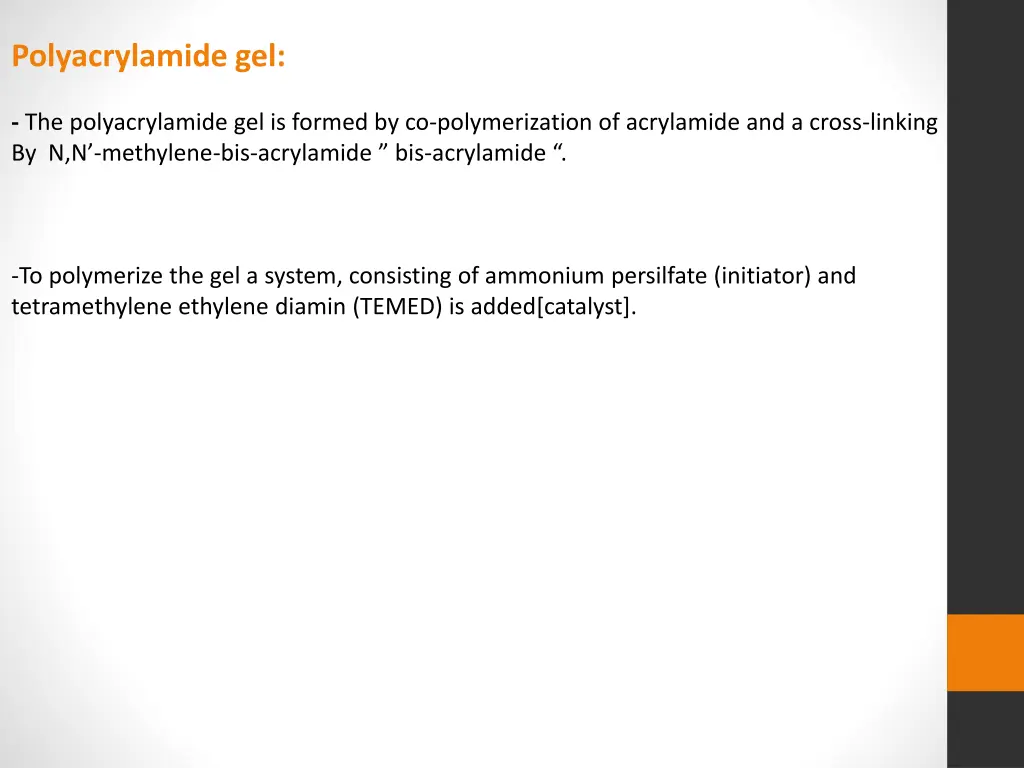 Polyacrylamide gel:

- The polyacrylamide gel is formed by co-polymerization of acrylamide and a cross-linking By N,N’-methylene-bis-acrylamide ” bis-acrylamide “.

-To polymerize the gel a system, consisting of ammonium persilfate (initiator) and tetramethylene ethylene diamin (TEMED) is added[catalyst].